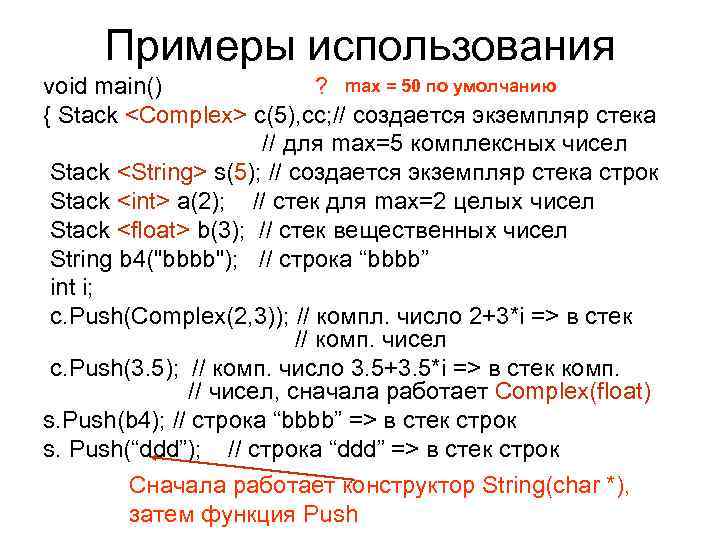 Примеры использования

void main()   ? max = 50 по умолчанию
{ Stack <Complex> c(5),cc;// создается экземпляр стека
// для max=5 комплексных чисел
Stack <String> s(5); // создается экземпляр стека строк
Stack <int> a(2);   // стек для max=2 целых чисел
Stack <float> b(3);  // стек вещественных чисел
String b4("bbbb");  // строка “bbbb”
int i;
c.Push(Complex(2,3)); // компл. число 2+3*i => в стек
// комп. чисел
c.Push(3.5);  // комп. число 3.5+3.5*i => в стек комп.
// чисел, сначала работает Complex(float)
s.Push(b4); // строка “bbbb” => в стек строк
s. Push(“ddd”);   // строка “ddd” => в стек строк

Сначала работает конструктор String(char *), затем функция Push